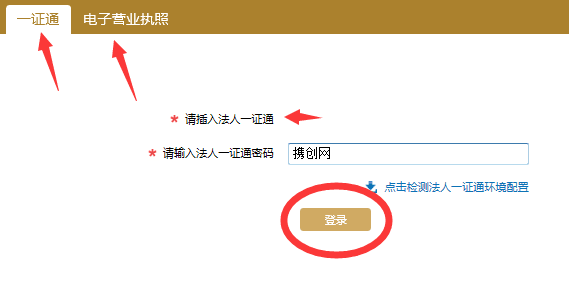 一证通　电子营业执照

* 请插入法人一证通

* 请输入法人一证通密码 携创网

点击检测法人一证通环境配置

登录